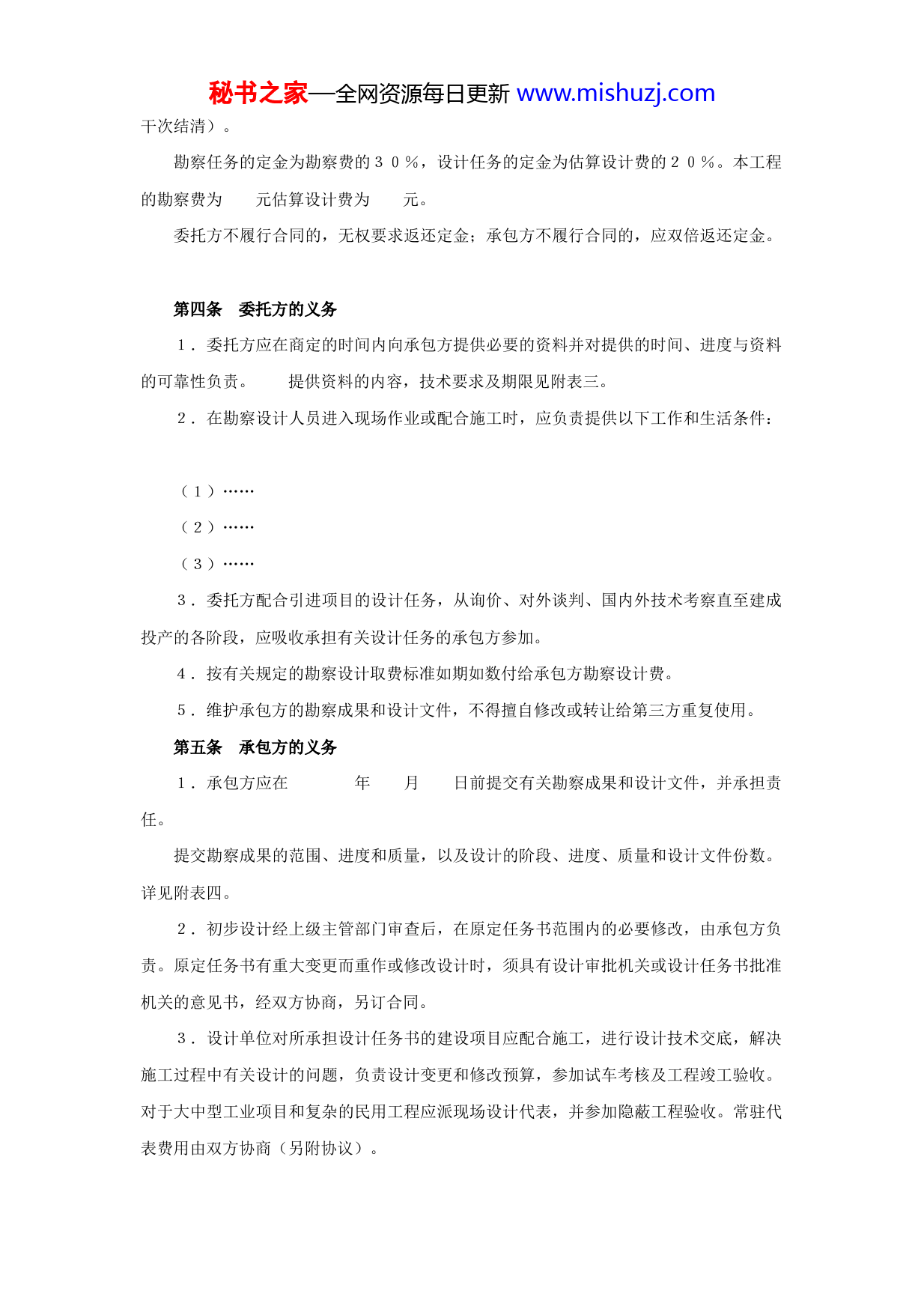 秘书之家—全网资源每日更新 www.mishuzj.com

干次结清）。

勘察任务的定金为勘察费的３０％，设计任务的定金为估算设计费的２０％。本工程的勘察费为　　元估算设计费为　　元。

委托方不履行合同的，无权要求返还定金；承包方不履行合同的，应双倍返还定金。

第四条　委托方的义务

１．委托方应在商定的时间内向承包方提供必要的资料并对提供的时间、进度与资料的可靠性负责。　　提供资料的内容，技术要求及期限见附表三。

２．在勘察设计人员进入现场作业或配合施工时，应负责提供以下工作和生活条件：

（１）……

（２）……

（３）……

３．委托方配合引进项目的设计任务，从询价、对外谈判、国内外技术考察直至建成投产的各阶段，应吸收承担有关设计任务的承包方参加。

４．按有关规定的勘察设计取费标准如期如数付给承包方勘察设计费。

５．维护承包方的勘察成果和设计文件，不得擅自修改或转让给第三方重复使用。

第五条　承包方的义务

１．承包方应在　　　年　　月　　日前提交有关勘察成果和设计文件，并承担责任。

提交勘察成果的范围、进度和质量，以及设计的阶段、进度、质量和设计文件份数。详见附表四。

２．初步设计经上级主管部门审查后，在原定任务书范围内的必要修改，由承包方负责。原定任务书有重大变更而重作或修改设计时，须具有设计审批机关或设计任务书批准机关的意见书，经双方协商，另订合同。

３．设计单位对所承担设计任务书的建设项目应配合施工，进行设计技术交底，解决施工过程中有关设计的问题，负责设计变更和修改预算，参加试车考核及工程竣工验收。对于大中型工业项目和复杂的民用工程应派现场设计代表，并参加隐蔽工程验收。常驻代表费用由双方协商（另附协议）。